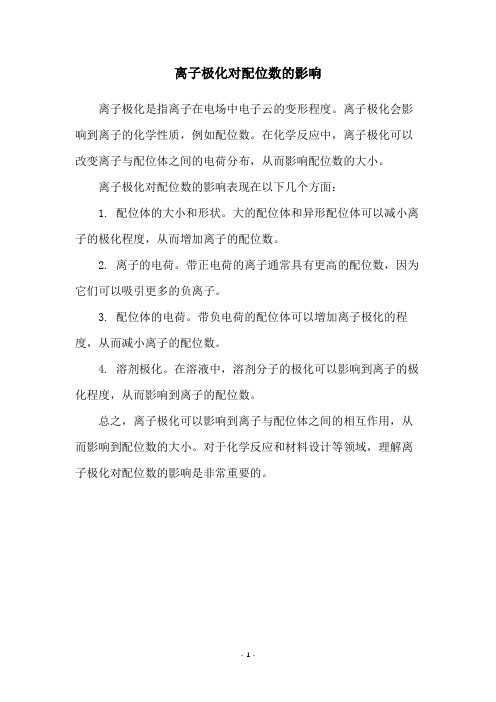 离子极化对配位数的影响

离子极化是指离子在电场中电子云的变形程度。离子极化会影响到离子的化学性质，例如配位数。在化学反应中，离子极化可以改变离子与配位体之间的电荷分布，从而影响配位数的大小。

离子极化对配位数的影响表现在以下几个方面：

1. 配位体的大小和形状。大的配位体和异形配位体可以减小离子的极化程度，从而增加离子的配位数。

2. 离子的电荷。带正电荷的离子通常具有更高的配位数，因为它们可以吸引更多的负离子。

3. 配位体的电荷。带负电荷的配位体可以增加离子极化的程度，从而减小离子的配位数。

4. 溶剂极化。在溶液中，溶剂分子的极化可以影响到离子的极化程度，从而影响到离子的配位数。

总之，离子极化可以影响到离子与配位体之间的相互作用，从而影响到配位数的大小。对于化学反应和材料设计等领域，理解离子极化对配位数的影响是非常重要的。

- 1 -